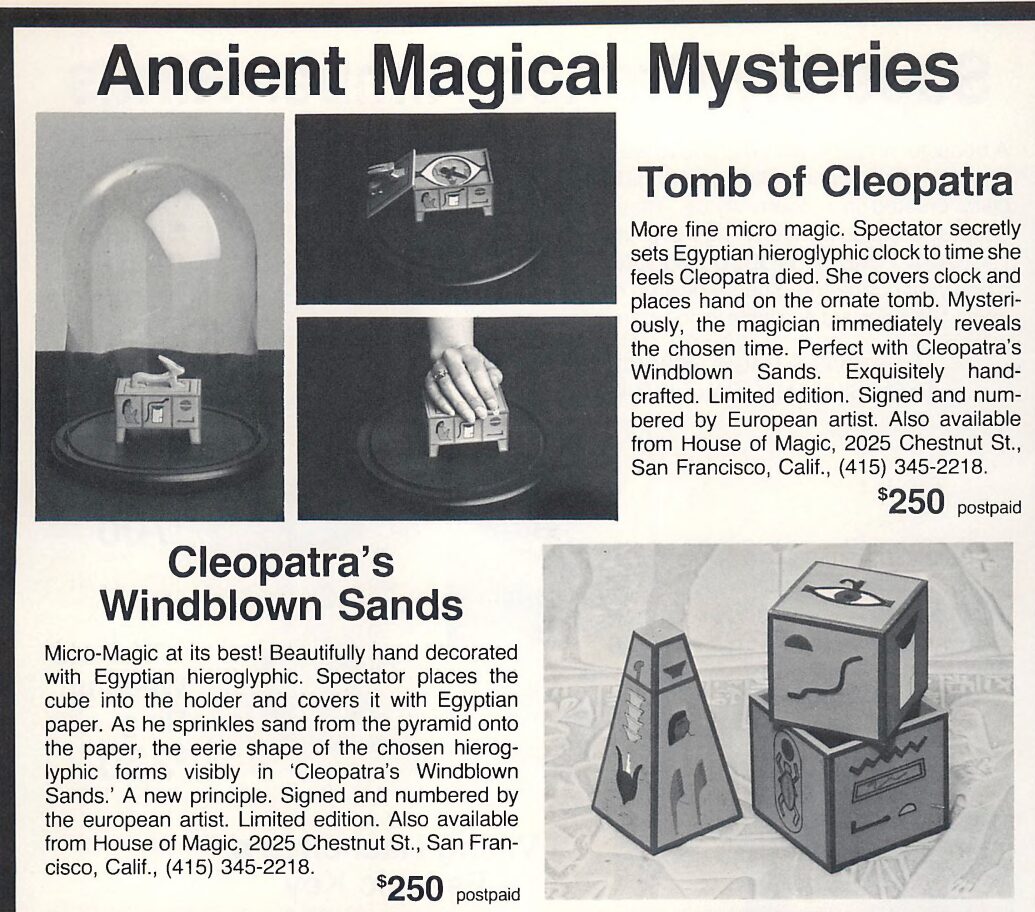 Ancient Magical Mysteries

Tomb of Cleopatra

More fine micro magic. Spectator secretly sets Egyptian hieroglyphic clock to time she feels Cleopatra died. She covers clock and places hand on the ornate tomb. Mysteriously, the magician immediately reveals the chosen time. Perfect with Cleopatra's Windblown Sands. Exquisitely handcrafted. Limited edition. Signed and numbered by European artist. Also available from House of Magic, 2025 Chestnut St., San Francisco, Calif., (415) 345-2218.

$250 postpaid

Cleopatra's Windblown Sands

Micro-Magic at its best! Beautifully hand decorated with Egyptian hieroglyphic. Spectator places the cube into the holder and covers it with Egyptian paper. As he sprinkles sand from the pyramid onto the paper, the eerie shape of the chosen hieroglyphic forms visibly in 'Cleopatra's Windblown Sands.' A new principle. Signed and numbered by the european artist. Limited edition. Also available from House of Magic, 2025 Chestnut St., San Francisco, Calif., (415) 345-2218.

$250 postpaid